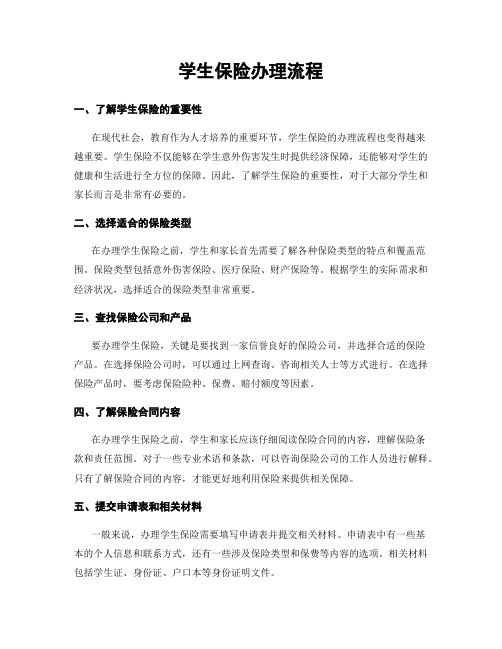 学生保险办理流程

一、了解学生保险的重要性

在现代社会，教育作为人才培养的重要环节，学生保险的办理流程也变得越来越重要。学生保险不仅能够在学生意外伤害发生时提供经济保障，还能够对学生的健康和生活进行全方位的保障。因此，了解学生保险的重要性，对于大部分学生和家长而言是非常有必要的。

二、选择适合的保险类型

在办理学生保险之前，学生和家长首先需要了解各种保险类型的特点和覆盖范围。保险类型包括意外伤害保险、医疗保险、财产保险等。根据学生的实际需求和经济状况，选择适合的保险类型非常重要。

三、查找保险公司和产品

要办理学生保险，关键是要找到一家信誉良好的保险公司，并选择合适的保险产品。在选择保险公司时，可以通过上网查询、咨询相关人士等方式进行。在选择保险产品时，要考虑保险险种、保费、赔付额度等因素。

四、了解保险合同内容

在办理学生保险之前，学生和家长应该仔细阅读保险合同的内容，理解保险条款和责任范围。对于一些专业术语和条款，可以咨询保险公司的工作人员进行解释。只有了解保险合同的内容，才能更好地利用保险来提供相关保障。

五、提交申请表和相关材料

一般来说，办理学生保险需要填写申请表并提交相关材料。申请表中有一些基本的个人信息和联系方式，还有一些涉及保险类型和保费等内容的选项。相关材料包括学生证、身份证、户口本等身份证明文件。